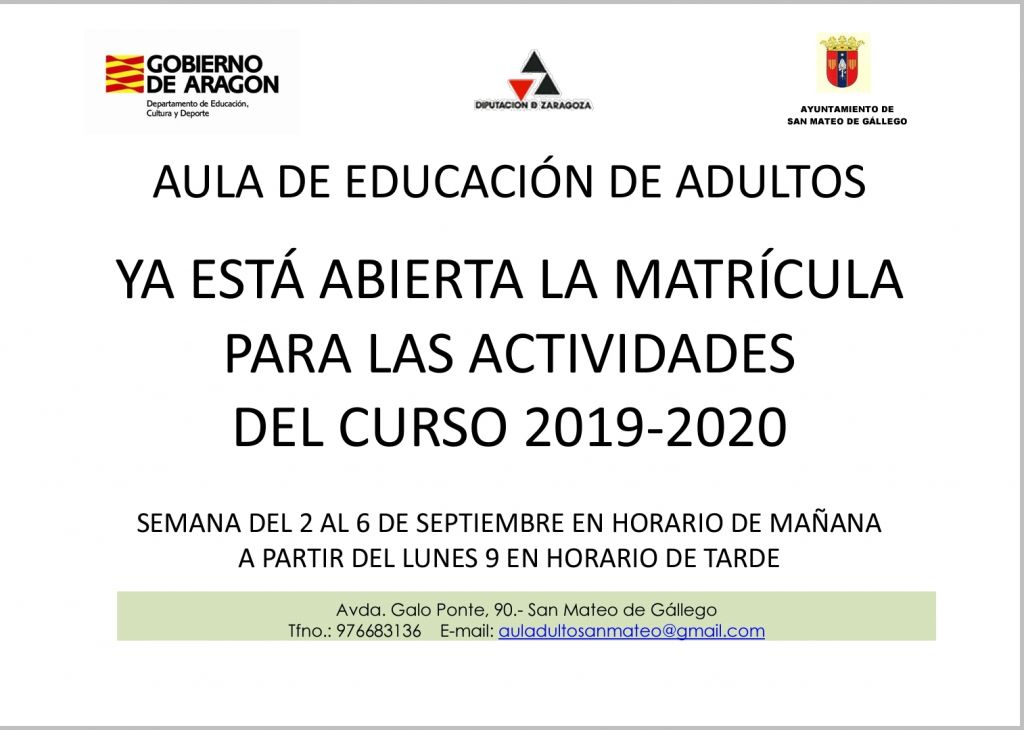 GOBIERNO DE ARAGON
Departamento de Educación, Cultura y Deporte

DIPUTACION D ZARAGOZA

AYUNTAMIENTO DE SAN MATEO DE GÁLLEGO

AULA DE EDUCACIÓN DE ADULTOS

YA ESTÁ ABIERTA LA MATRÍCULA PARA LAS ACTIVIDADES DEL CURSO 2019-2020

SEMANA DEL 2 AL 6 DE SEPTIEMBRE EN HORARIO DE MAÑANA
A PARTIR DEL LUNES 9 EN HORARIO DE TARDE

Avda. Galo Ponte, 90.- San Mateo de Gállego
Tfno.: 976683136 E-mail: auladultosanmateo@gmail.com